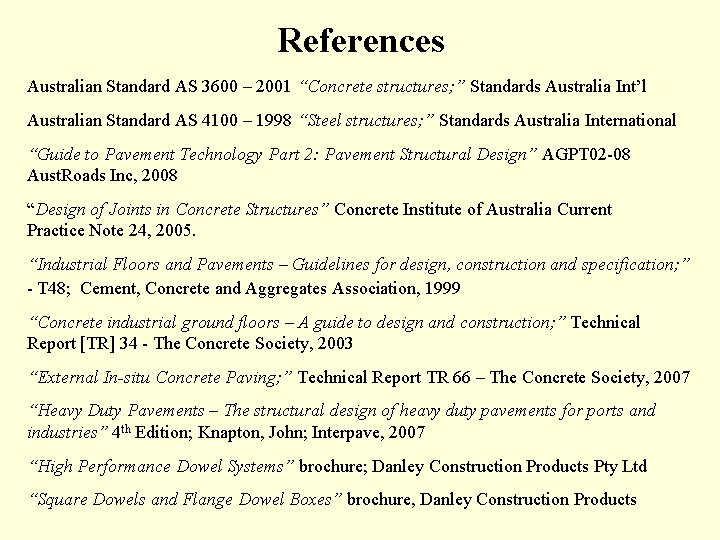 References

Australian Standard AS 3600 – 2001 “Concrete structures;” Standards Australia Int’l

Australian Standard AS 4100 – 1998 “Steel structures;” Standards Australia International

“Guide to Pavement Technology Part 2: Pavement Structural Design” AGPT02-08 AustRoads Inc, 2008

“Design of Joints in Concrete Structures” Concrete Institute of Australia Current Practice Note 24, 2005.

“Industrial Floors and Pavements – Guidelines for design, construction and specification;” - T48; Cement, Concrete and Aggregates Association, 1999

“Concrete industrial ground floors – A guide to design and construction;” Technical Report [TR] 34 - The Concrete Society, 2003

“External In-situ Concrete Paving;” Technical Report TR 66 – The Concrete Society, 2007

“Heavy Duty Pavements – The structural design of heavy duty pavements for ports and industries” 4$^{th}$ Edition; Knapton, John; Interpave, 2007

“High Performance Dowel Systems” brochure; Danley Construction Products Pty Ltd

“Square Dowels and Flange Dowel Boxes” brochure, Danley Construction Products